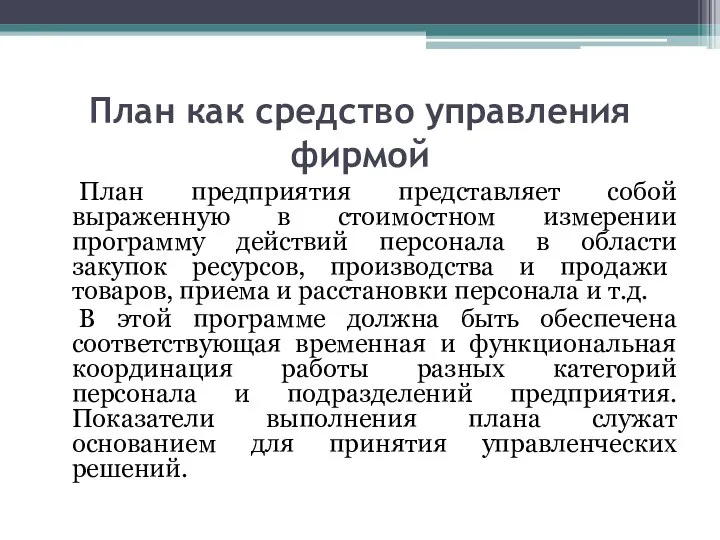 План как средство управления фирмой

План предприятия представляет собой выраженную в стоимостном измерении программу действий персонала в области закупок ресурсов, производства и продажи товаров, приема и расстановки персонала и т.д.

В этой программе должна быть обеспечена соответствующая временная и функциональная координация работы разных категорий персонала и подразделений предприятия. Показатели выполнения плана служат основанием для принятия управленческих решений.